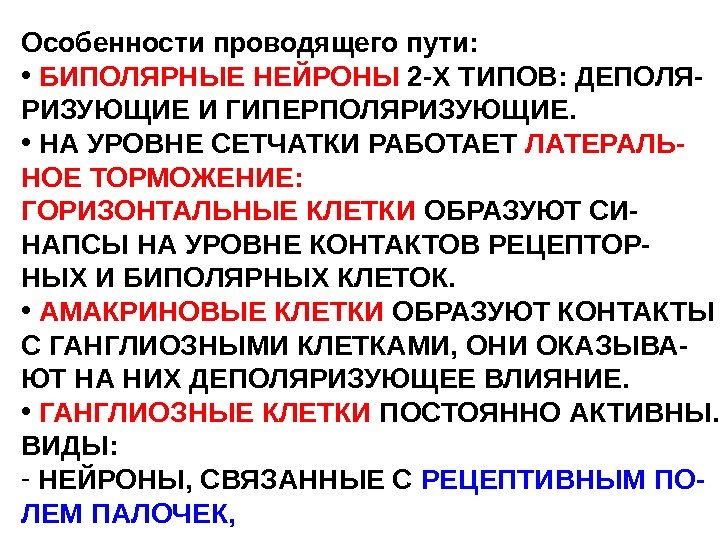 Особенности проводящего пути:

• БИПОЛЯРНЫЕ НЕЙРОНЫ 2-Х ТИПОВ: ДЕПОЛЯРИЗУЮЩИЕ И ГИПЕРПОЛЯРИЗУЮЩИЕ.

• НА УРОВНЕ СЕТЧАТКИ РАБОТАЕТ ЛАТЕРАЛЬНОЕ ТОРМОЖЕНИЕ:
ГОРИЗОНТАЛЬНЫЕ КЛЕТКИ ОБРАЗУЮТ СИНАПСЫ НА УРОВНЕ КОНТАКТОВ РЕЦЕПТОРНЫХ И БИПОЛЯРНЫХ КЛЕТОК.

• АМАКРИНОВЫЕ КЛЕТКИ ОБРАЗУЮТ КОНТАКТЫ С ГАНГЛИОЗНЫМИ КЛЕТКАМИ, ОНИ ОКАЗЫВАЮТ НА НИХ ДЕПОЛЯРИЗУЮЩЕЕ ВЛИЯНИЕ.

• ГАНГЛИОЗНЫЕ КЛЕТКИ ПОСТОЯННО АКТИВНЫ. ВИДЫ:

- НЕЙРОНЫ, СВЯЗАННЫЕ С РЕЦЕПТИВНЫМ ПОЛЕМ ПАЛОЧЕК,